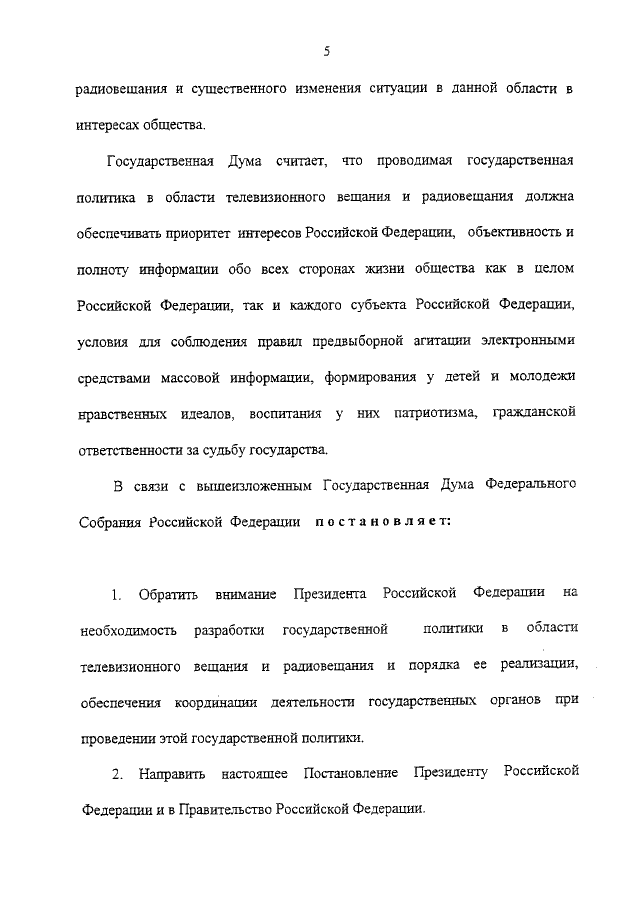 5

радиовещания и существенного изменения ситуации в данной области в интересах общества.

Государственная Дума считает, что проводимая государственная политика в области телевизионного вещания и радиовещания должна обеспечивать приоритет интересов Российской Федерации, объективность и полноту информации обо всех сторонах жизни общества как в целом Российской Федерации, так и каждого субъекта Российской Федерации, условия для соблюдения правил предвыборной агитации электронными средствами массовой информации, формирования у детей и молодежи нравственных идеалов, воспитания у них патриотизма, гражданской ответственности за судьбу государства.

В связи с вышеизложенным Государственная Дума Федерального Собрания Российской Федерации постановляет:

1. Обратить внимание Президента Российской Федерации на необходимость разработки государственной политики в области телевизионного вещания и радиовещания и порядка ее реализации, обеспечения координации деятельности государственных органов при проведении этой государственной политики.

2. Направить настоящее Постановление Президенту Российской Федерации и в Правительство Российской Федерации.